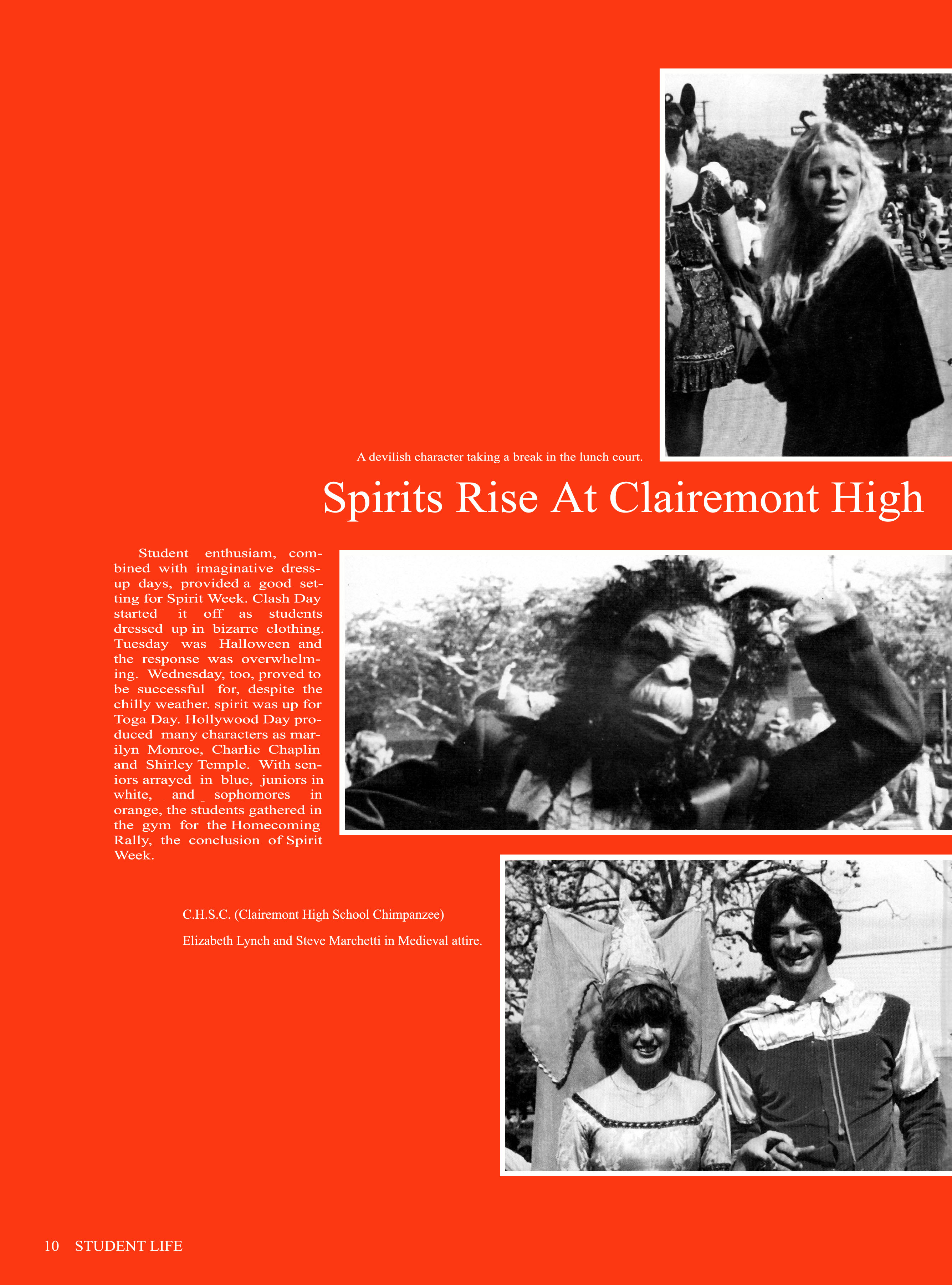 A devilish character taking a break in the lunch court.

Spirits Rise At Clairemont High

Student enthusiam, combined with imaginative dress-up days, provided a good setting for Spirit Week. Clash Day started it off as students dressed up in bizarre clothing. Tuesday was Halloween and the response was overwhelming. Wednesday, too, proved to be successful for, despite the chilly weather. spirit was up for Toga Day. Hollywood Day produced many characters as marilyn Monroe, Charlie Chaplin and Shirley Temple. With seniors arrayed in blue, juniors in white, and sophomores in orange, the students gathered in the gym for the Homecoming Rally, the conclusion of Spirit Week.

C.H.S.C. (Clairemont High School Chimpanzee)

Elizabeth Lynch and Steve Marchetti in Medieval attire.

10 STUDENT LIFE